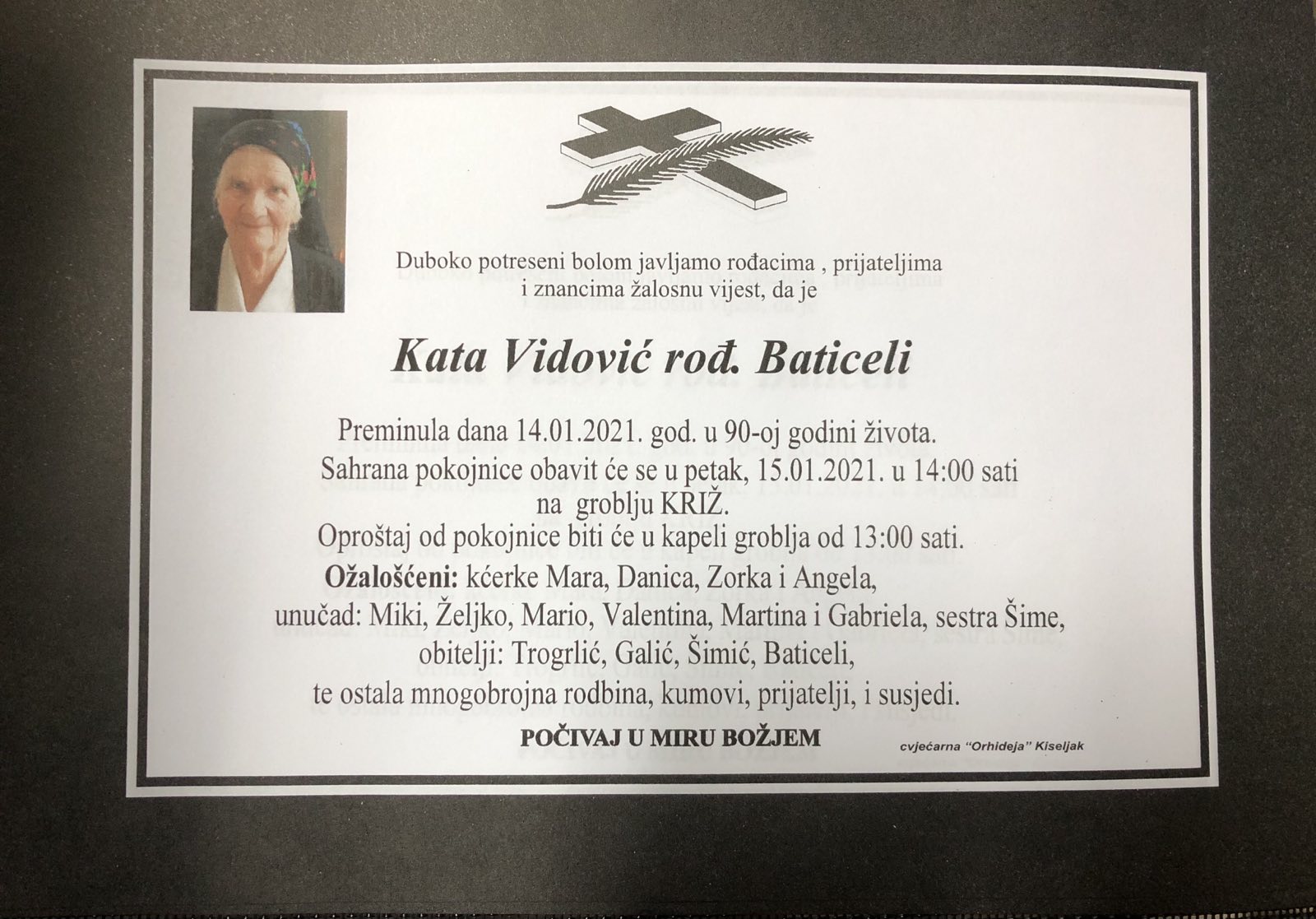 Duboko potreseni bolom javljamo rođacima , prijateljima
i znancima žalosnu vijest, da je

Kata Vidović rođ. Baticeli

Preminula dana 14.01.2021. god. u 90-oj godini života.
Sahrana pokojnice obavit će se u petak, 15.01.2021. u 14:00 sati
na groblju KRIŽ.
Oproštaj od pokojnice biti će u kapeli groblja od 13:00 sati.
Ožalošćeni: kćerke Mara, Danica, Zorka i Angela,
unučad: Miki, Željko, Mario, Valentina, Martina i Gabriela, sestra Šime,
obitelji: Trogrlić, Galić, Šimić, Baticeli,
te ostala mnogobrojna rodbina, kumovi, prijatelji, i susjedi.

POČIVAJ U MIRU BOŽJEM

cvjećarna "Orhideja" Kiseljak